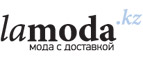 lamoda.kz
мода с доставкой